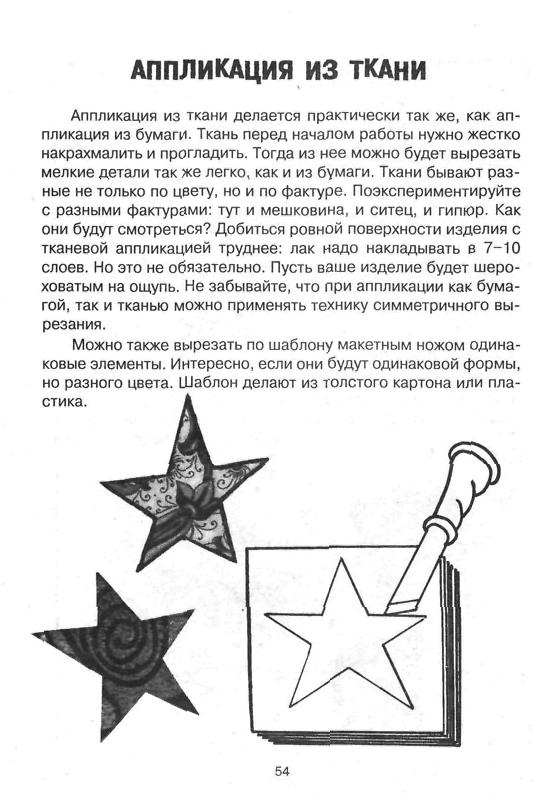 АППЛИКАЦИЯ ИЗ ТКАНИ

Аппликация из ткани делается практически так же, как аппликация из бумаги. Ткань перед началом работы нужно жестко накрахмалить и прогладить. Тогда из нее можно будет вырезать мелкие детали так же легко, как и из бумаги. Ткани бывают разные не только по цвету, но и по фактуре. Поэкспериментируйте с разными фактурами: тут и мешковина, и ситец, и гипюр. Как они будут смотреться? Добиться ровной поверхности изделия с тканевой аппликацией труднее: лак надо накладывать в 7–10 слоев. Но это не обязательно. Пусть ваше изделие будет шероховатым на ощупь. Не забывайте, что при аппликации как бумагой, так и тканью можно применять технику симметричного вырезания.

Можно также вырезать по шаблону макетным ножом одинаковые элементы. Интересно, если они будут одинаковой формы, но разного цвета. Шаблон делают из толстого картона или пластика.

54